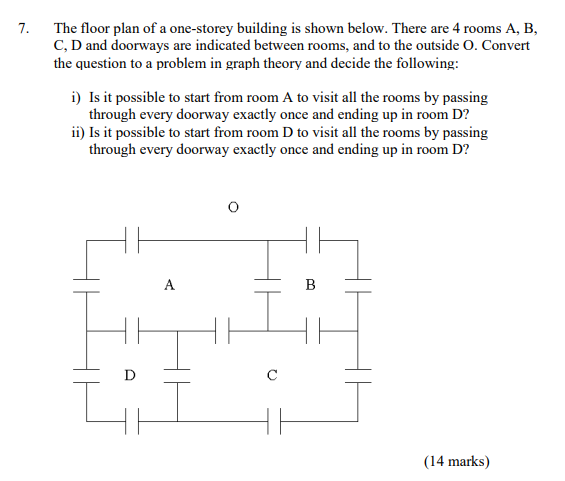 7. The floor plan of a one-storey building is shown below. There are 4 rooms A, B, C, D and doorways are indicated between rooms, and to the outside O. Convert the question to a problem in graph theory and decide the following:

i) Is it possible to start from room A to visit all the rooms by passing through every doorway exactly once and ending up in room D?
ii) Is it possible to start from room D to visit all the rooms by passing through every doorway exactly once and ending up in room D?

O

A

B

D

C

(14 marks)